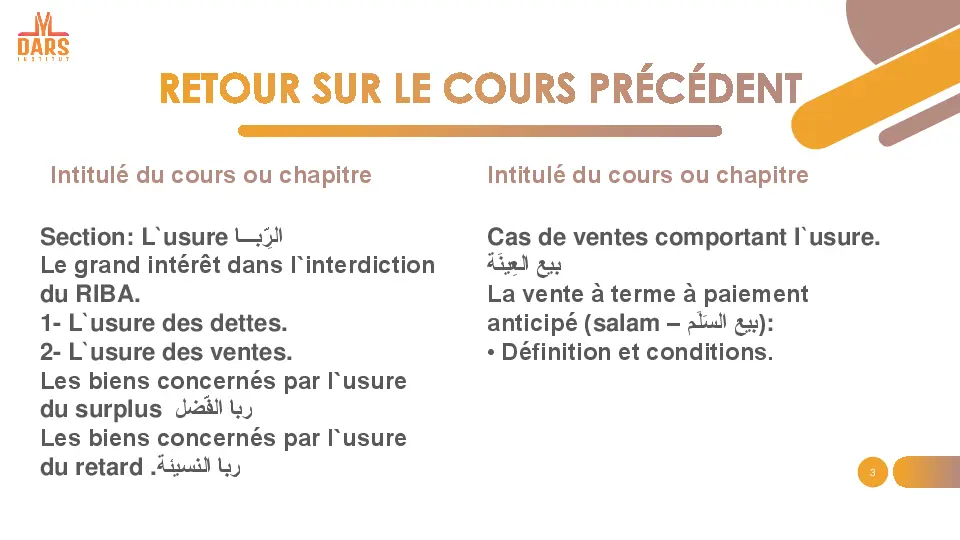 DARS
INSTITUT

RETOUR SUR LE COURS PRÉCÉDENT

Intitulé du cours ou chapitre

Section: L`usure الرِّبــا
Le grand intérêt dans l`interdiction du RIBA.
1- L`usure des dettes.
2- L`usure des ventes.
Les biens concernés par l`usure du surplus ربا الفَضل
Les biens concernés par l`usure du retard .ربا النسيئة

Intitulé du cours ou chapitre

Cas de ventes comportant l`usure.
بيع العِينَة
La vente à terme à paiement anticipé (salam – بيع السَلَم):
• Définition et conditions.

3